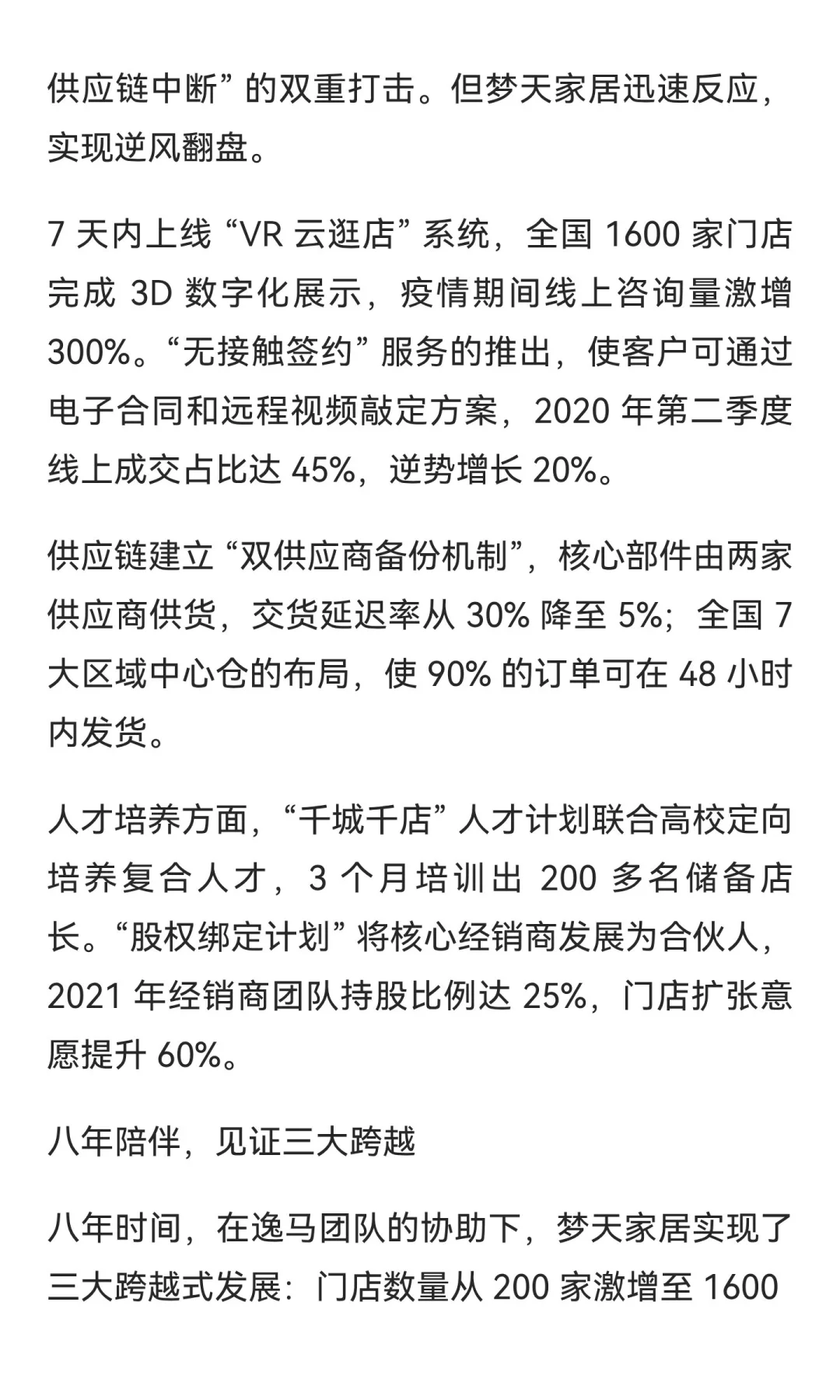 供应链中断”的双重打击。但梦天家居迅速反应，实现逆风翻盘。

7 天内上线“VR 云逛店”系统，全国 1600 家门店完成 3D 数字化展示，疫情期间线上咨询量激增 300%。“无接触签约”服务的推出，使客户可通过电子合同和远程视频敲定方案，2020 年第二季度线上成交占比达 45%，逆势增长 20%。

供应链建立“双供应商备份机制”，核心部件由两家供应商供货，交货延迟率从 30% 降至 5%；全国 7 大区域中心仓的布局，使 90% 的订单可在 48 小时内发货。

人才培养方面，“千城千店”人才计划联合高校定向培养复合人才，3 个月培训出 200 多名储备店长。“股权绑定计划”将核心经销商发展为合伙人，2021 年经销商团队持股比例达 25%，门店扩张意愿提升 60%。

八年陪伴，见证三大跨越

八年时间，在逸马团队的协助下，梦天家居实现了三大跨越式发展：门店数量从 200 家激增至 1600